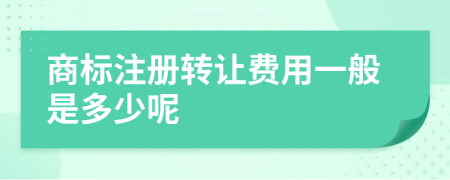 商标注册转让费用一般是多少呢